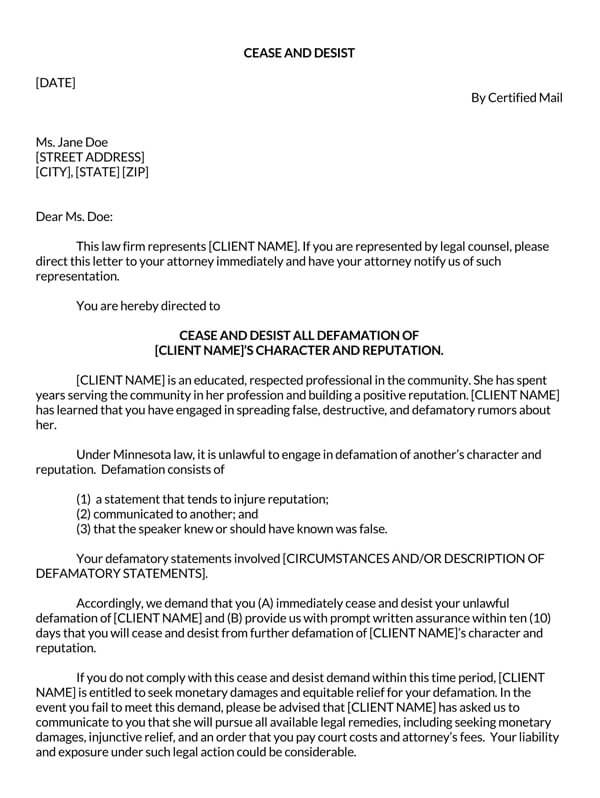 CEASE AND DESIST

[DATE]

By Certified Mail

Ms. Jane Doe
[STREET ADDRESS]
[CITY], [STATE] [ZIP]

Dear Ms. Doe:

This law firm represents [CLIENT NAME]. If you are represented by legal counsel, please direct this letter to your attorney immediately and have your attorney notify us of such representation.

You are hereby directed to

CEASE AND DESIST ALL DEFAMATION OF
[CLIENT NAME]'S CHARACTER AND REPUTATION.

[CLIENT NAME] is an educated, respected professional in the community. She has spent years serving the community in her profession and building a positive reputation. [CLIENT NAME] has learned that you have engaged in spreading false, destructive, and defamatory rumors about her.

Under Minnesota law, it is unlawful to engage in defamation of another's character and reputation. Defamation consists of

(1) a statement that tends to injure reputation;
(2) communicated to another; and
(3) that the speaker knew or should have known was false.

Your defamatory statements involved [CIRCUMSTANCES AND/OR DESCRIPTION OF DEFAMATORY STATEMENTS].

Accordingly, we demand that you (A) immediately cease and desist your unlawful defamation of [CLIENT NAME] and (B) provide us with prompt written assurance within ten (10) days that you will cease and desist from further defamation of [CLIENT NAME]'s character and reputation.

If you do not comply with this cease and desist demand within this time period, [CLIENT NAME] is entitled to seek monetary damages and equitable relief for your defamation. In the event you fail to meet this demand, please be advised that [CLIENT NAME] has asked us to communicate to you that she will pursue all available legal remedies, including seeking monetary damages, injunctive relief, and an order that you pay court costs and attorney's fees. Your liability and exposure under such legal action could be considerable.